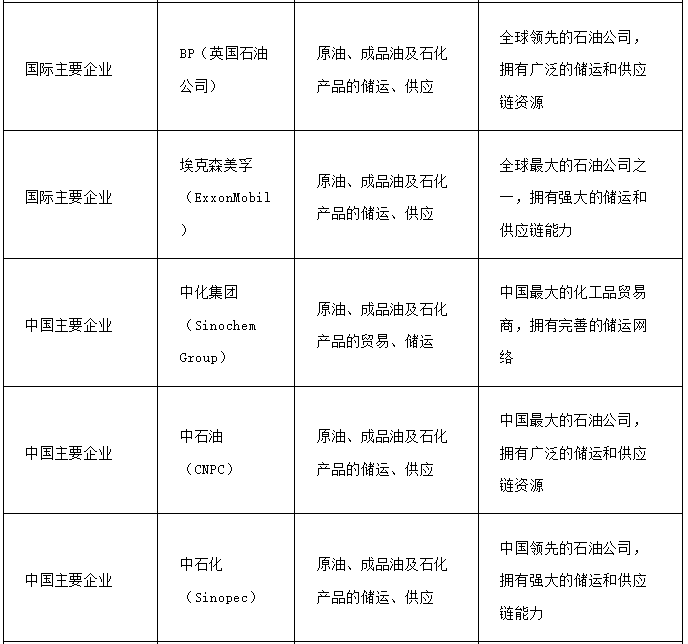 | | | | |
|---|---|---|---|
| 国际主要企业 | BP（英国石油公司） | 原油、成品油及石化产品的储运、供应 | 全球领先的石油公司，拥有广泛的储运和供应链资源 |
| 国际主要企业 | 埃克森美孚（ExxonMobil） | 原油、成品油及石化产品的储运、供应 | 全球最大的石油公司之一，拥有强大的储运和供应链能力 |
| 中国主要企业 | 中化集团（Sinochem Group） | 原油、成品油及石化产品的贸易、储运 | 中国最大的化工品贸易商，拥有完善的储运网络 |
| 中国主要企业 | 中石油（CNPC） | 原油、成品油及石化产品的储运、供应 | 中国最大的石油公司，拥有广泛的储运和供应链资源 |
| 中国主要企业 | 中石化（Sinopec） | 原油、成品油及石化产品的储运、供应 | 中国领先的石油公司，拥有强大的储运和供应链能力 |